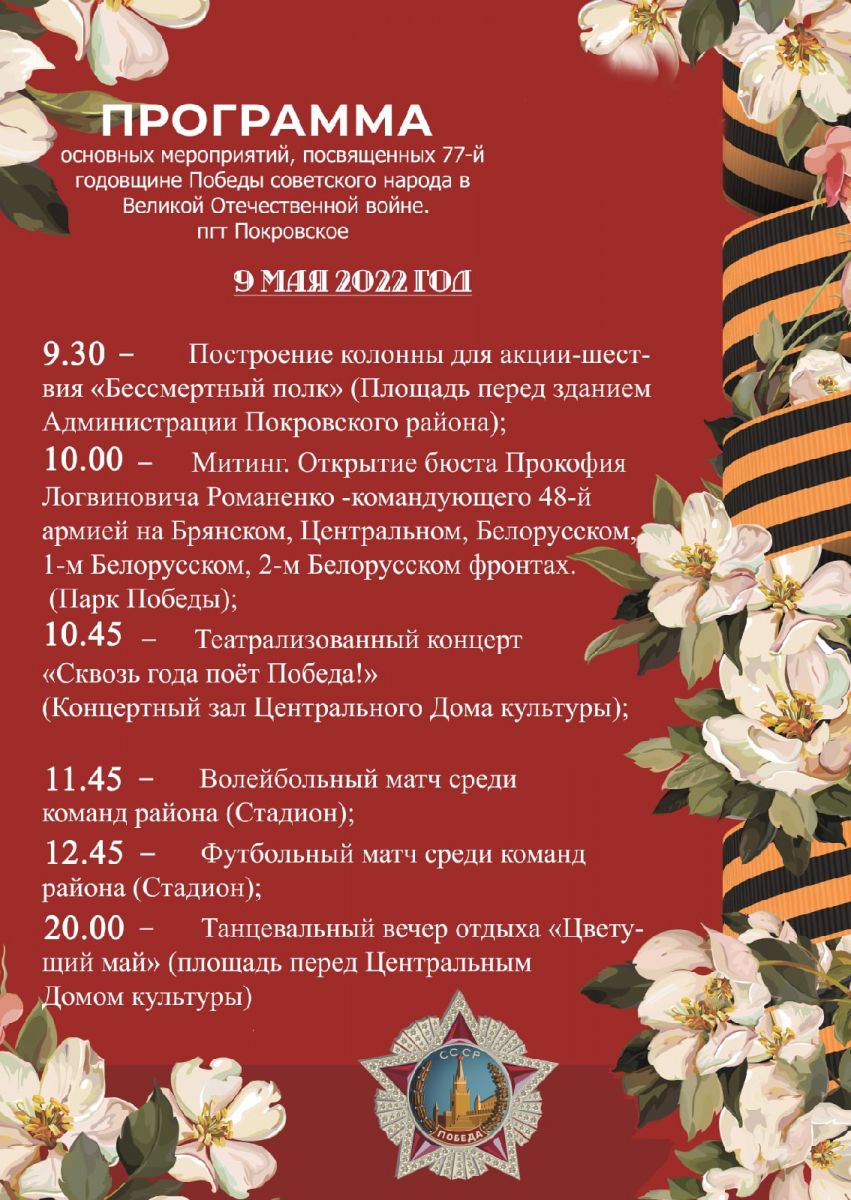 ПРОГРАММА
основных мероприятий, посвященных 77-й годовщине Победы советского народа в Великой Отечественной войне.
пгт Покровское

9 МАЯ 2022 ГОД

9.30 – Построение колонны для акции-шествия «Бессмертный полк» (Площадь перед зданием Администрации Покровского района);

10.00 – Митинг. Открытие бюста Прокофия Логвиновича Романенко -командующего 48-й армией на Брянском, Центральном, Белорусском, 1-м Белорусском, 2-м Белорусском фронтах. (Парк Победы);

10.45 – Театрализованный концерт «Сквозь года поёт Победа!» (Концертный зал Центрального Дома культуры);

11.45 – Волейбольный матч среди команд района (Стадион);

12.45 – Футбольный матч среди команд района (Стадион);

20.00 – Танцевальный вечер отдыха «Цветущий май» (площадь перед Центральным Домом культуры)

СССР
ПОБЕДА